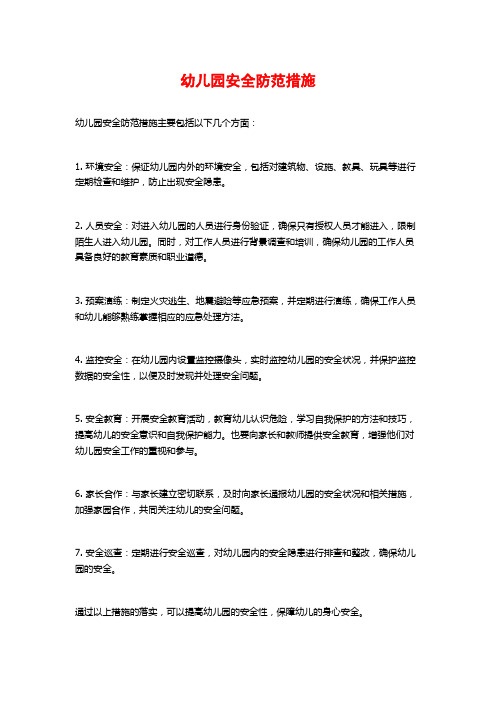 幼儿园安全防范措施

幼儿园安全防范措施主要包括以下几个方面：

1. 环境安全：保证幼儿园内外的环境安全，包括对建筑物、设施、教具、玩具等进行定期检查和维护，防止出现安全隐患。

2. 人员安全：对进入幼儿园的人员进行身份验证，确保只有授权人员才能进入，限制陌生人进入幼儿园。同时，对工作人员进行背景调查和培训，确保幼儿园的工作人员具备良好的教育素质和职业道德。

3. 预案演练：制定火灾逃生、地震避险等应急预案，并定期进行演练，确保工作人员和幼儿能够熟练掌握相应的应急处理方法。

4. 监控安全：在幼儿园内设置监控摄像头，实时监控幼儿园的安全状况，并保护监控数据的安全性，以便及时发现并处理安全问题。

5. 安全教育：开展安全教育活动，教育幼儿认识危险，学习自我保护的方法和技巧，提高幼儿的安全意识和自我保护能力。也要向家长和教师提供安全教育，增强他们对幼儿园安全工作的重视和参与。

6. 家长合作：与家长建立密切联系，及时向家长通报幼儿园的安全状况和相关措施，加强家园合作，共同关注幼儿的安全问题。

7. 安全巡查：定期进行安全巡查，对幼儿园内的安全隐患进行排查和整改，确保幼儿园的安全。

通过以上措施的落实，可以提高幼儿园的安全性，保障幼儿的身心安全。